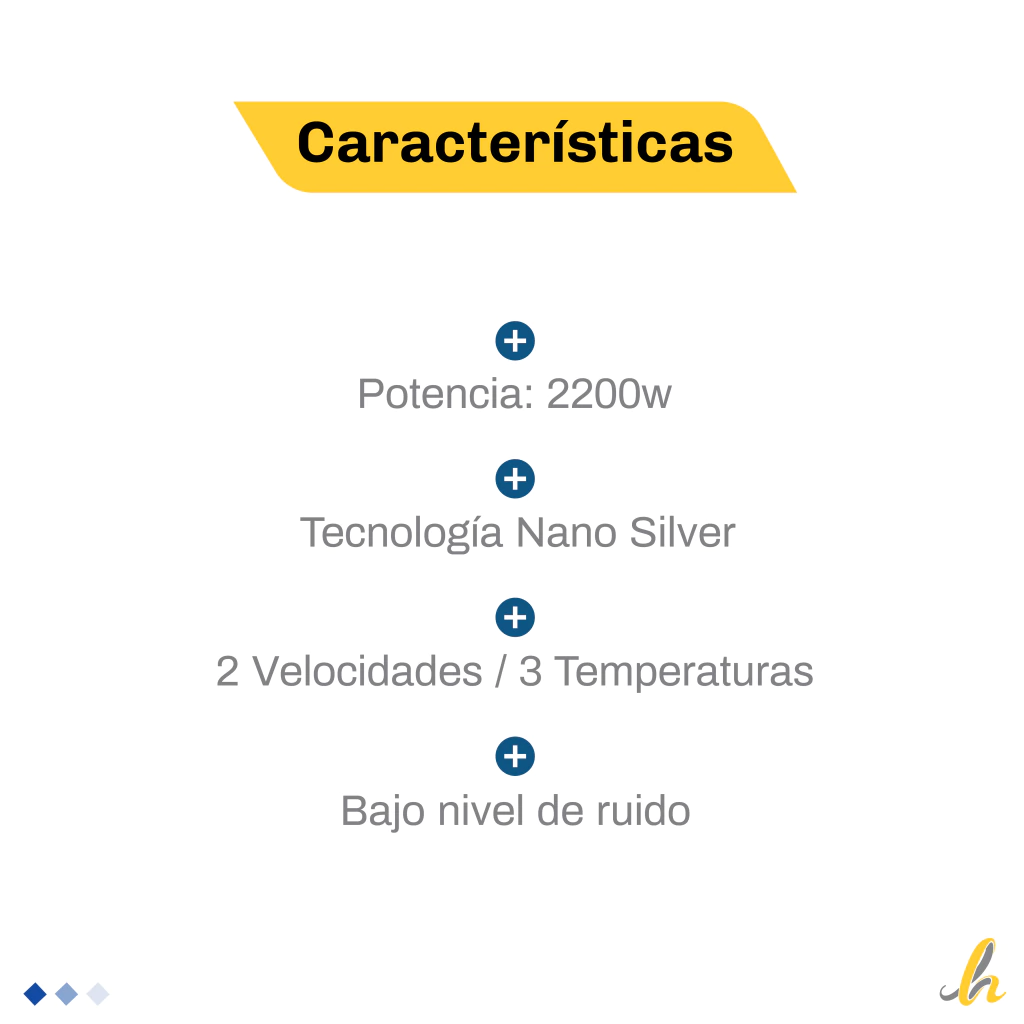 Características

Potencia: 2200w

Tecnología Nano Silver

2 Velocidades / 3 Temperaturas

Bajo nivel de ruido